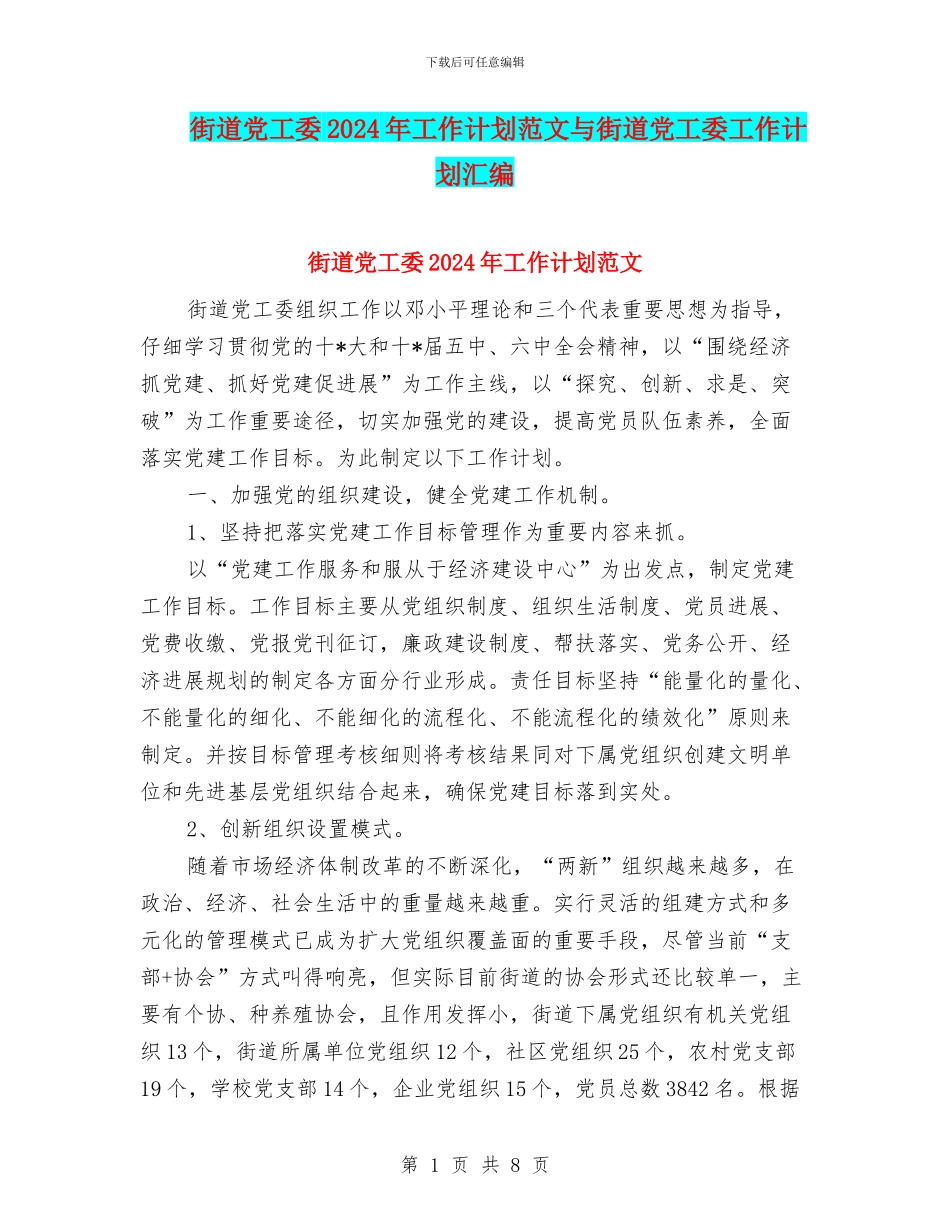 下载后可任意编辑

街道党工委2024年工作计划范文与街道党工委工作计划汇编

街道党工委2024年工作计划范文

街道党工委组织工作以邓小平理论和三个代表重要思想为指导，仔细学习贯彻党的十*大和十*届五中、六中全会精神，以“围绕经济抓党建、抓好党建促进展”为工作主线，以“探究、创新、求是、突破”为工作重要途径，切实加强党的建设，提高党员队伍素养，全面落实党建工作目标。为此制定以下工作计划。

一、加强党的组织建设，健全党建工作机制。

1、坚持把落实党建工作目标管理作为重要内容来抓。

以“党建工作服务和服从于经济建设中心”为出发点，制定党建工作目标。工作目标主要从党组织制度、组织生活制度、党员进展、党费收缴、党报党刊征订，廉政建设制度、帮扶落实、党务公开、经济进展规划的制定各方面分行业形成。责任目标坚持“能量化的量化、不能量化的细化、不能细化的流程化、不能流程化的绩效化”原则来制定。并按目标管理考核细则将考核结果同对下属党组织创建文明单位和先进基层党组织结合起来，确保党建目标落到实处。

2、创新组织设置模式。

随着市场经济体制改革的不断深化，“两新”组织越来越多，在政治、经济、社会生活中的重量越来越重。实行灵活的组建方式和多元化的管理模式已成为扩大党组织覆盖面的重要手段，尽管当前“支部+协会”方式叫得响亮，但实际目前街道的协会形式还比较单一，主要有个协、种养殖协会，且作用发挥小，街道下属党组织有机关党组织13个，街道所属单位党组织12个，社区党组织25个，农村党支部19个，学校党支部14个，企业党组织15个，党员总数3842名。根据

第 1 页 共 8 页